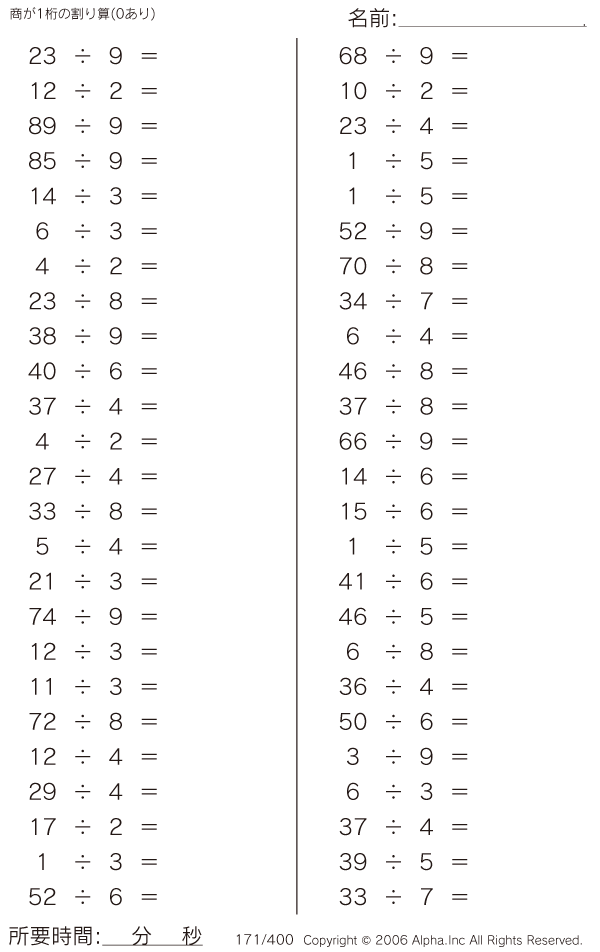 商が1桁の割り算(0あり)

名前:____

$23 \div 9 =$
$12 \div 2 =$
$89 \div 9 =$
$85 \div 9 =$
$14 \div 3 =$
$6 \div 3 =$
$4 \div 2 =$
$23 \div 8 =$
$38 \div 9 =$
$40 \div 6 =$
$37 \div 4 =$
$4 \div 2 =$
$27 \div 4 =$
$33 \div 8 =$
$5 \div 4 =$
$21 \div 3 =$
$74 \div 9 =$
$12 \div 3 =$
$11 \div 3 =$
$72 \div 8 =$
$12 \div 4 =$
$29 \div 4 =$
$17 \div 2 =$
$1 \div 3 =$
$52 \div 6 =$

$68 \div 9 =$
$10 \div 2 =$
$23 \div 4 =$
$1 \div 5 =$
$1 \div 5 =$
$52 \div 9 =$
$70 \div 8 =$
$34 \div 7 =$
$6 \div 4 =$
$46 \div 8 =$
$37 \div 8 =$
$66 \div 9 =$
$14 \div 6 =$
$15 \div 6 =$
$1 \div 5 =$
$41 \div 6 =$
$46 \div 5 =$
$6 \div 8 =$
$36 \div 4 =$
$50 \div 6 =$
$3 \div 9 =$
$6 \div 3 =$
$37 \div 4 =$
$39 \div 5 =$
$33 \div 7 =$

所要時間:____分____秒

171/400 Copyright © 2006 Alpha.Inc All Rights Reserved.